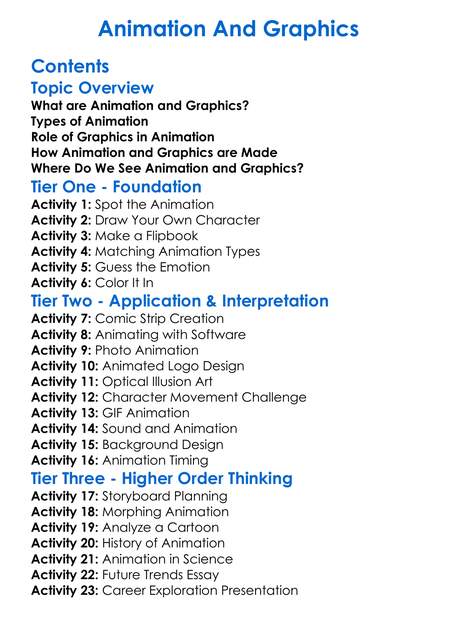 Animation And Graphics

Contents

Topic Overview

What are Animation and Graphics?
Types of Animation
Role of Graphics in Animation
How Animation and Graphics are Made
Where Do We See Animation and Graphics?

Tier One - Foundation

Activity 1: Spot the Animation
Activity 2: Draw Your Own Character
Activity 3: Make a Flipbook
Activity 4: Matching Animation Types
Activity 5: Guess the Emotion
Activity 6: Color It In

Tier Two - Application & Interpretation

Activity 7: Comic Strip Creation
Activity 8: Animating with Software
Activity 9: Photo Animation
Activity 10: Animated Logo Design
Activity 11: Optical Illusion Art
Activity 12: Character Movement Challenge
Activity 13: GIF Animation
Activity 14: Sound and Animation
Activity 15: Background Design
Activity 16: Animation Timing

Tier Three - Higher Order Thinking

Activity 17: Storyboard Planning
Activity 18: Morphing Animation
Activity 19: Analyze a Cartoon
Activity 20: History of Animation
Activity 21: Animation in Science
Activity 22: Future Trends Essay
Activity 23: Career Exploration Presentation